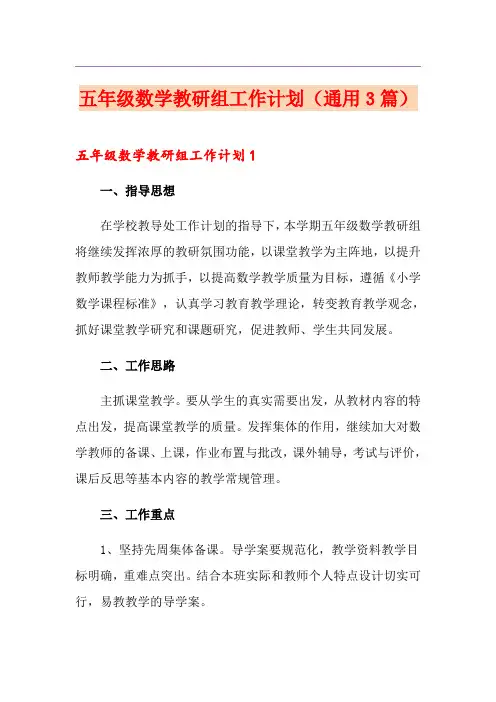 五年级数学教研组工作计划（通用3篇）

五年级数学教研组工作计划1

一、指导思想

在学校教导处工作计划的指导下，本学期五年级数学教研组将继续发挥浓厚的教研氛围功能，以课堂教学为主阵地，以提升教师教学能力为抓手，以提高数学教学质量为目标，遵循《小学数学课程标准》，认真学习教育教学理论，转变教育教学观念，抓好课堂教学研究和课题研究，促进教师、学生共同发展。

二、工作思路

主抓课堂教学。要从学生的真实需要出发，从教材内容的特点出发，提高课堂教学的质量。发挥集体的作用，继续加大对数学教师的备课、上课，作业布置与批改，课外辅导，考试与评价，课后反思等基本内容的教学常规管理。

三、工作重点

1、坚持先周集体备课。导学案要规范化，教学资料教学目标明确，重难点突出。结合本班实际和教师个人特点设计切实可行，易教教学的导学案。